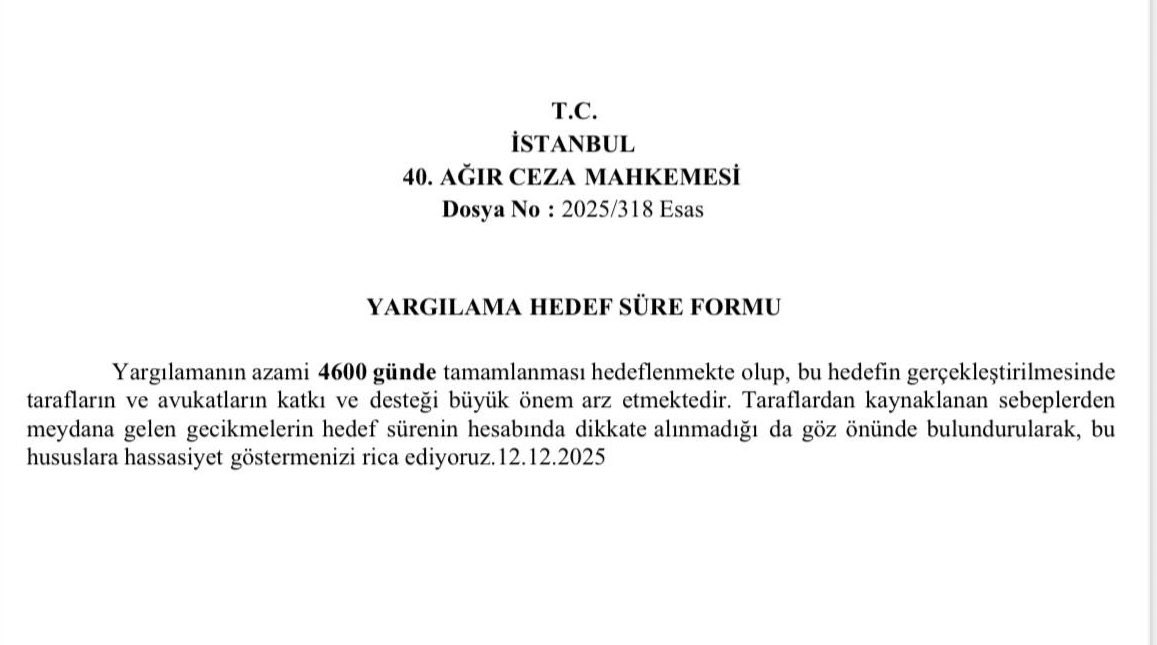 T.C.
İSTANBUL
40. AĞIR CEZA MAHKEMESİ
Dosya No : 2025/318 Esas

YARGILAMA HEDEF SÜRE FORMU

Yargılamanın azami 4600 günde tamamlanması hedeflenmekte olup, bu hedefin gerçekleştirilmesinde tarafların ve avukatların katkı ve desteği büyük önem arz etmektedir. Taraflardan kaynaklanan sebeplerden meydana gelen gecikmelerin hedef sürenin hesabında dikkate alınmadığı da göz önünde bulundurularak, bu hususlara hassasiyet göstermenizi rica ediyoruz.12.12.2025